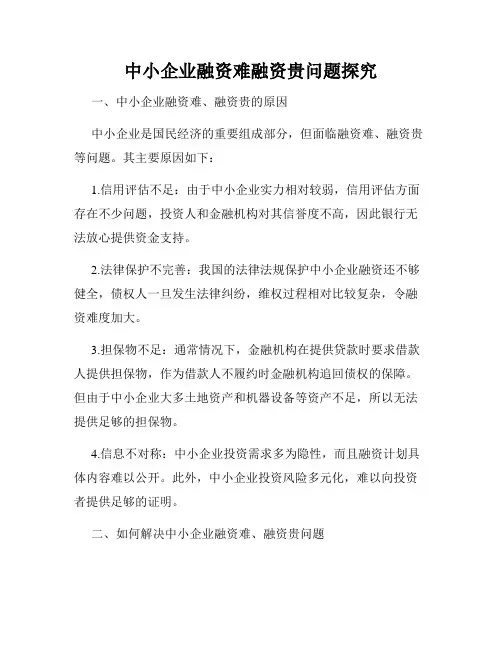 中小企业融资难融资贵问题探究

一、中小企业融资难、融资贵的原因

中小企业是国民经济的重要组成部分，但面临融资难、融资贵等问题。其主要原因如下：

1.信用评估不足：由于中小企业实力相对较弱，信用评估方面存在不少问题，投资人和金融机构对其信誉度不高，因此银行无法放心提供资金支持。

2.法律保护不完善：我国的法律法规保护中小企业融资还不够健全，债权人一旦发生法律纠纷，维权过程相对比较复杂，令融资难度加大。

3.担保物不足：通常情况下，金融机构在提供贷款时要求借款人提供担保物，作为借款人不履约时金融机构追回债权的保障。但由于中小企业大多土地资产和机器设备等资产不足，所以无法提供足够的担保物。

4.信息不对称：中小企业投资需求多为隐性，而且融资计划具体内容难以公开。此外，中小企业投资风险多元化，难以向投资者提供足够的证明。

二、如何解决中小企业融资难、融资贵问题